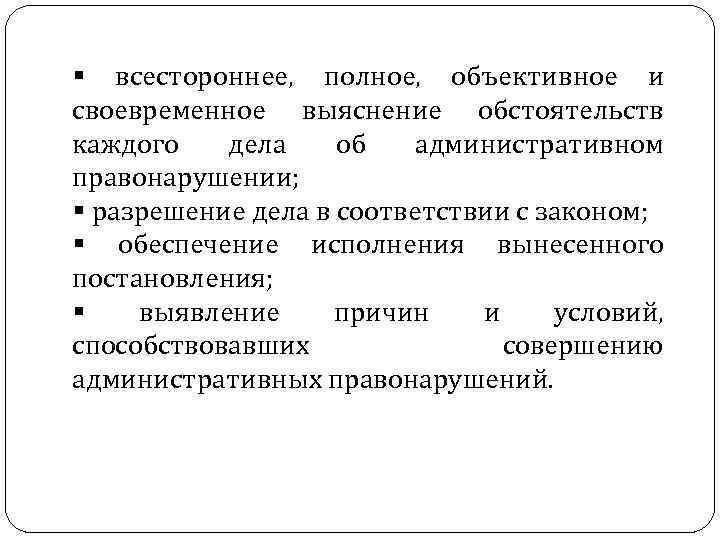 • всестороннее, полное, объективное и своевременное выяснение обстоятельств каждого дела об административном правонарушении;
• разрешение дела в соответствии с законом;
• обеспечение исполнения вынесенного постановления;
• выявление причин и условий, способствовавших совершению административных правонарушений.